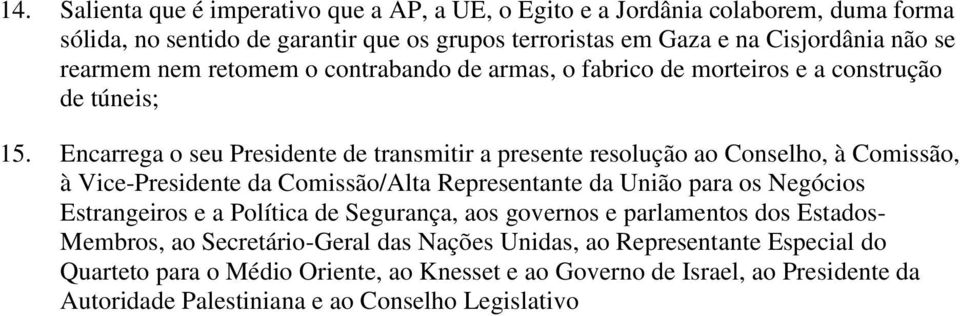 14. Salienta que é imperativo que a AP, a UE, o Egito e a Jordânia colaborem, duma forma sólida, no sentido de garantir que os grupos terroristas em Gaza e na Cisjordânia não se rearmem nem retomem o contrabando de armas, o fabrico de morteiros e a construção de túneis;

15. Encarrega o seu Presidente de transmitir a presente resolução ao Conselho, à Comissão, à Vice-Presidente da Comissão/Alta Representante da União para os Negócios Estrangeiros e a Política de Segurança, aos governos e parlamentos dos Estados-Membros, ao Secretário-Geral das Nações Unidas, ao Representante Especial do Quarteto para o Médio Oriente, ao Knesset e ao Governo de Israel, ao Presidente da Autoridade Palestiniana e ao Conselho Legislativo